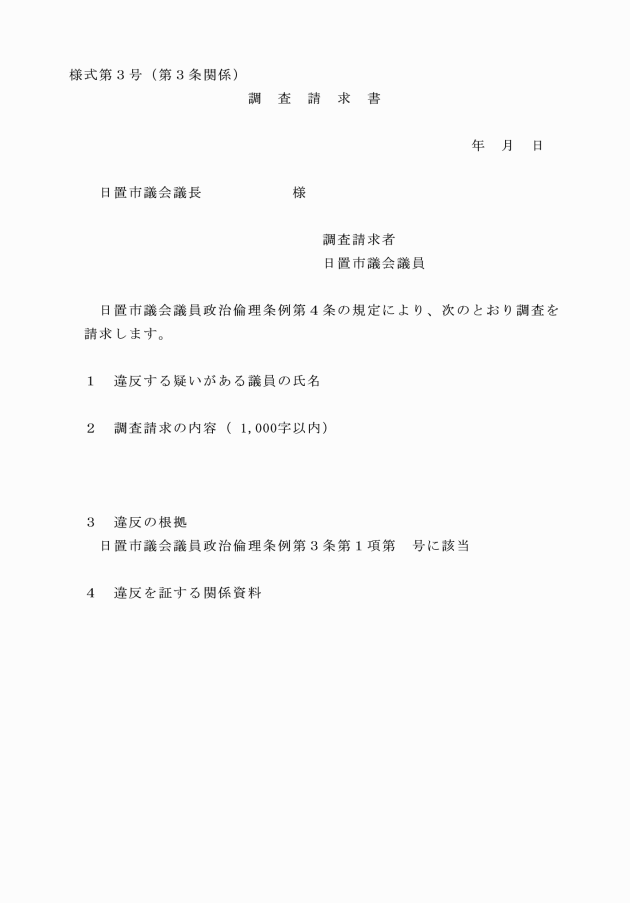 様式第３号（第３条関係）

調　査　請　求　書

年　月　日

日置市議会議長　　　　　様

調査請求者
日置市議会議員

日置市議会議員政治倫理条例第４条の規定により、次のとおり調査を請求します。

１　違反する疑いがある議員の氏名

２　調査請求の内容（ 1,000字以内）

３　違反の根拠
日置市議会議員政治倫理条例第３条第１項第　号に該当

４　違反を証する関係資料